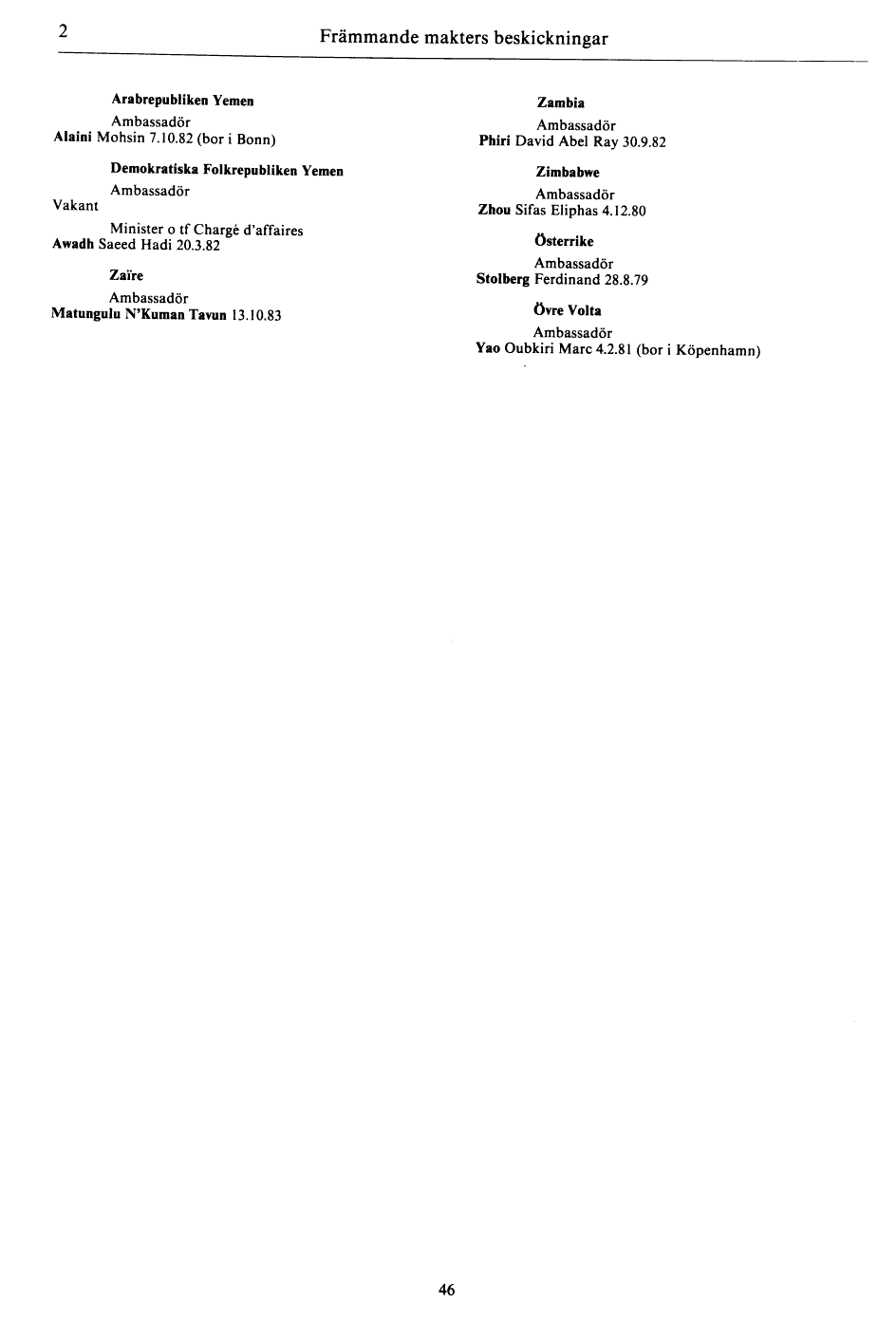 2 Främmande makters beskickningar

Arabrepubliken Yemen

Ambassadör
Alaini Mohsin 7.10.82 (bor i Bonn)

Demokratiska Folkrepubliken Yemen

Ambassadör
Vakant

Minister o tf Chargé d'affaires
Awadh Saeed Hadi 20.3.82

Zaïre

Ambassadör
Matungulu N'Kuman Tavun 13.10.83

Zambia

Ambassadör
Phiri David Abel Ray 30.9.82

Zimbabwe

Ambassadör
Zhou Sifas Eliphas 4.12.80

Österrike

Ambassadör
Stolberg Ferdinand 28.8.79

Övre Volta

Ambassadör
Yao Oubkiri Marc 4.2.81 (bor i Köpenhamn)

46